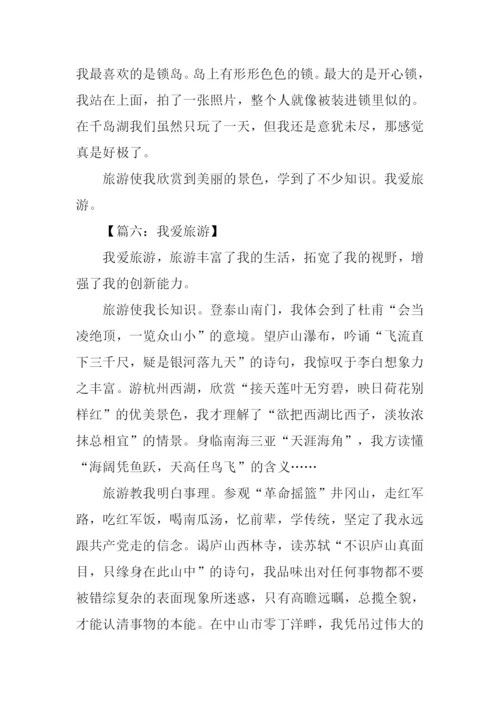 我最喜欢的是锁岛。岛上有形形色色的锁。最大的是开心锁，我站在上面，拍了一张照片，整个人就像被装进锁里似的。在千岛湖我们虽然只玩了一天，但我还是意犹未尽，那感觉真是好极了。

旅游使我欣赏到美丽的景色，学到了不少知识。我爱旅游。

【篇六：我爱旅游】

我爱旅游，旅游丰富了我的生活，拓宽了我的视野，增强了我的创新能力。

旅游使我长知识。登泰山南门，我体会到了杜甫“会当凌绝顶，一览众山小”的意境。望庐山瀑布，吟诵“飞流直下三千尺，疑是银河落九天”的诗句，我惊叹于李白想象力之丰富。游杭州西湖，欣赏“接天莲叶无穷碧，映日荷花别样红”的优美景色，我才理解了“欲把西湖比西子，淡妆浓抹总相宜”的情景。身临南海三亚“天涯海角”，我方读懂“海阔凭鱼跃，天高任鸟飞”的含义……

旅游教我明白事理。参观“革命摇篮”井冈山，走红军路，吃红军饭，喝南瓜汤，忆前辈，学传统，坚定了我永远跟共产党走的信念。谒庐山西林寺，读苏轼“不识庐山真面目，只缘身在此山中”的诗句，我品味出对任何事物都不要被错综复杂的表面现象所迷惑，只有高瞻远瞩，总揽全貌，才能认清事物的本能。在中山市零丁洋畔，我凭吊过伟大的